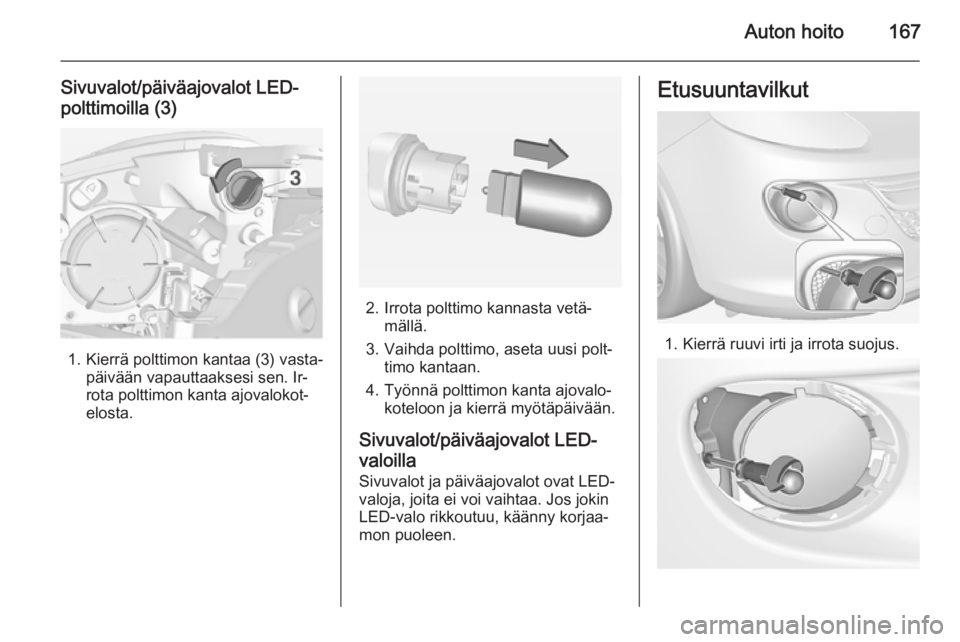 Auton hoito 167

Sivuvalot/päiväajovalot LED-polttimoilla (3)

3

1. Kierrä polttimon kantaa (3) vastapäivään vapauttaaksesi sen. Irrota polttimon kanta ajovalokotelosta.

2. Irrota polttimo kannasta vetämällä.

3. Vaihda polttimo, aseta uusi polttimo kantaan.

4. Työnnä polttimon kanta ajovalokoteloon ja kierrä myötäpäivään.

Sivuvalot/päiväajovalot LED-valoilla

Sivuvalot ja päiväajovalot ovat LED-valoja, joita ei voi vaihtaa. Jos jokin LED-valo rikkoutuu, käänny korjaamon puoleen.

Etusuuntavilkut

1. Kierrä ruuvi irti ja irrota suojus.

carmanualsonline.info